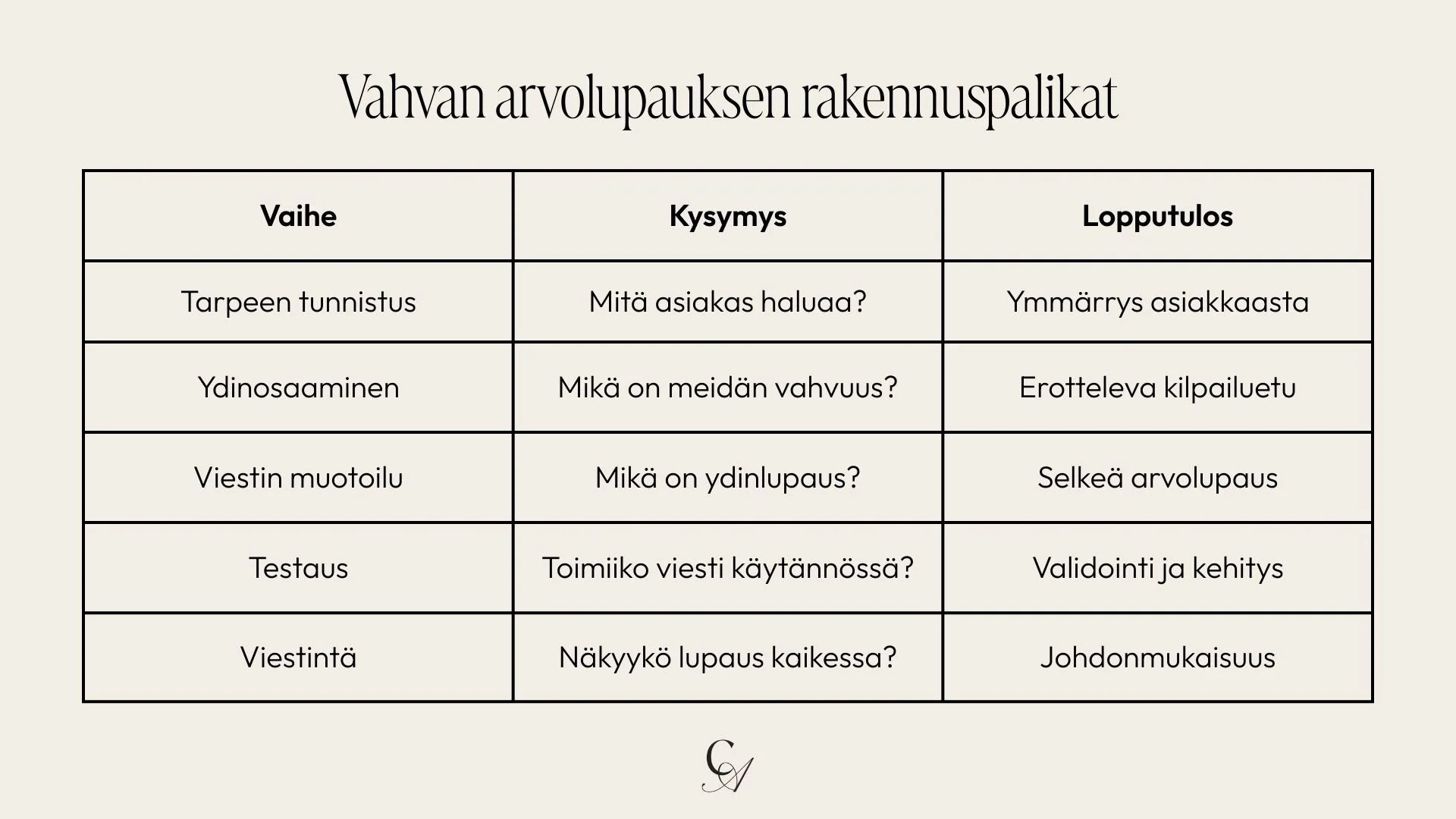 Vahvan arvolupauksen rakennuspalikat

| Vaihe | Kysymys | Lopputulos |
|---|---|---|
| Tarpeen tunnistus | Mitä asiakas haluaa? | Ymmärrys asiakkaasta |
| Ydinosaaminen | Mikä on meidän vahvuus? | Erotteleva kilpailuetu |
| Viestin muotoilu | Mikä on ydinlupaus? | Selkeä arvolupaus |
| Testaus | Toimiiko viesti käytännössä? | Validointi ja kehitys |
| Viestintä | Näkyykö lupaus kaikessa? | Johdonmukaisuus |

CA